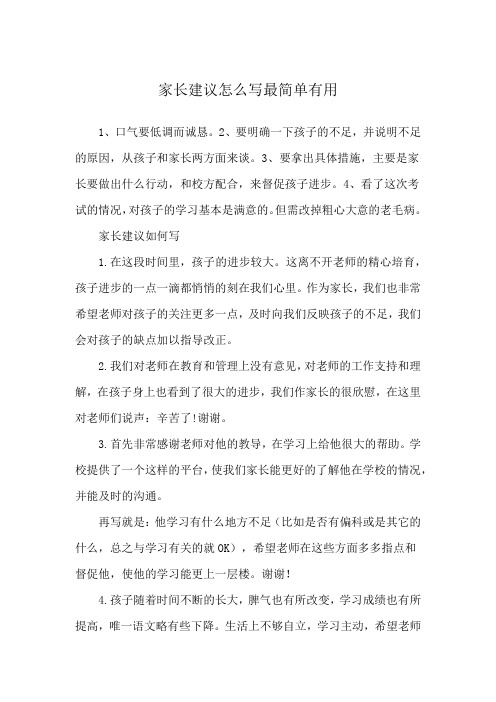 家长建议怎么写最简单有用

1、口气要低调而诚恳。2、要明确一下孩子的不足，并说明不足的原因，从孩子和家长两方面来谈。3、要拿出具体措施，主要是家长要做出什么行动，和校方配合，来督促孩子进步。4、看了这次考试的情况，对孩子的学习基本是满意的。但需改掉粗心大意的老毛病。

家长建议如何写

1.在这段时间里，孩子的进步较大。这离不开老师的精心培育，孩子进步的一点一滴都悄悄的刻在我们心里。作为家长，我们也非常希望老师对孩子的关注更多一点，及时向我们反映孩子的不足，我们会对孩子的缺点加以指导改正。

2.我们对老师在教育和管理上没有意见，对老师的工作支持和理解，在孩子身上也看到了很大的进步，我们作家长的很欣慰，在这里对老师们说声：辛苦了!谢谢。

3.首先非常感谢老师对他的教导，在学习上给他很大的帮助。学校提供了一个这样的平台，使我们家长能更好的了解他在学校的情况，并能及时的沟通。

再写就是：他学习有什么地方不足（比如是否有偏科或是其它的什么，总之与学习有关的就OK），希望老师在这些方面多多指点和督促他，使他的学习能更上一层楼。谢谢!

4.孩子随着时间不断的长大，脾气也有所改变，学习成绩也有所提高，唯一语文略有些下降。生活上不够自立，学习主动，希望老师